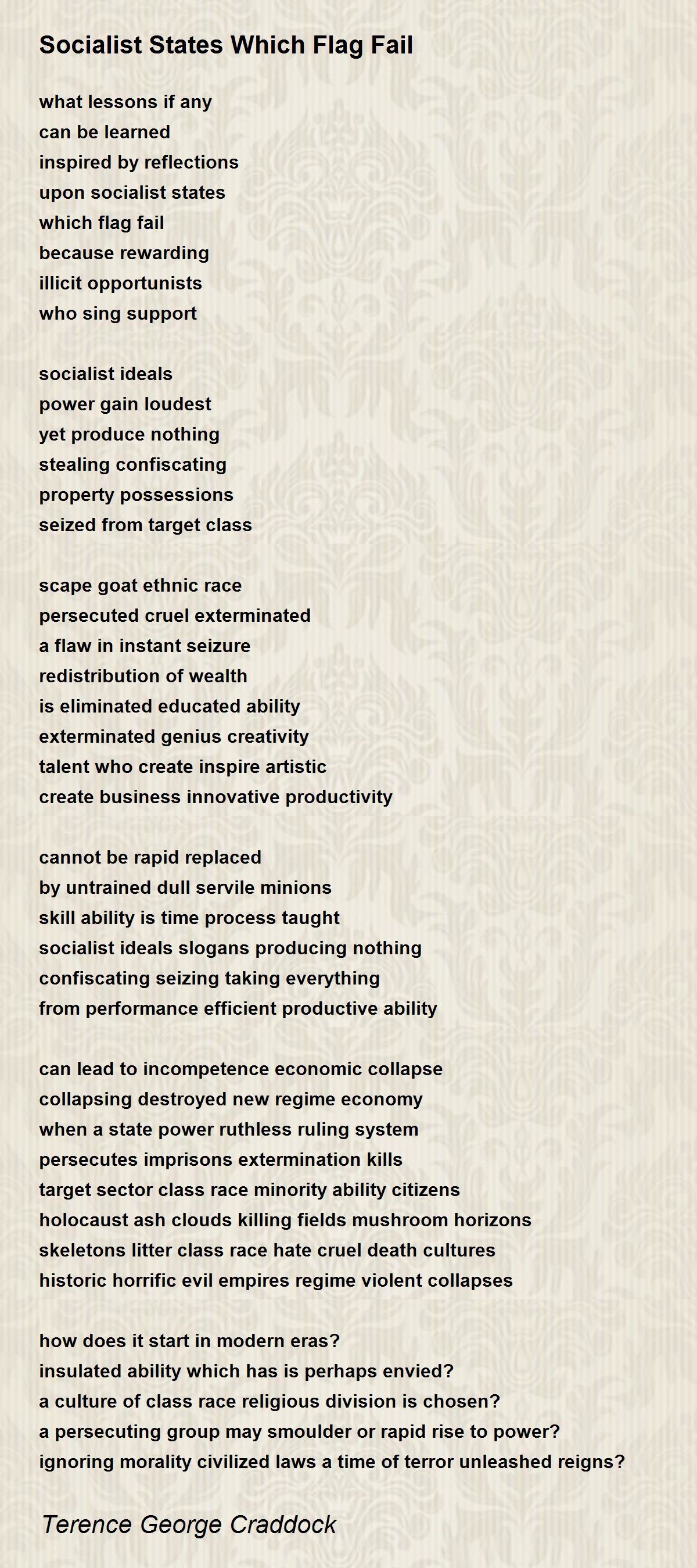 Socialist States Which Flag Fail

what lessons if any
can be learned
inspired by reflections
upon socialist states
which flag fail
because rewarding
illicit opportunists
who sing support

socialist ideals
power gain loudest
yet produce nothing
stealing confiscating
property possessions
seized from target class

scape goat ethnic race
persecuted cruel exterminated
a flaw in instant seizure
redistribution of wealth
is eliminated educated ability
exterminated genius creativity
talent who create inspire artistic
create business innovative productivity

cannot be rapid replaced
by untrained dull servile minions
skill ability is time process taught
socialist ideals slogans producing nothing
confiscating seizing taking everything
from performance efficient productive ability

can lead to incompetence economic collapse
collapsing destroyed new regime economy
when a state power ruthless ruling system
persecutes imprisons extermination kills
target sector class race minority ability citizens
holocaust ash clouds killing fields mushroom horizons
skeletons litter class race hate cruel death cultures
historic horrific evil empires regime violent collapses

how does it start in modern eras?
insulated ability which has is perhaps envied?
a culture of class race religious division is chosen?
a persecuting group may smoulder or rapid rise to power?
ignoring morality civilized laws a time of terror unleashed reigns?

Terence George Craddock